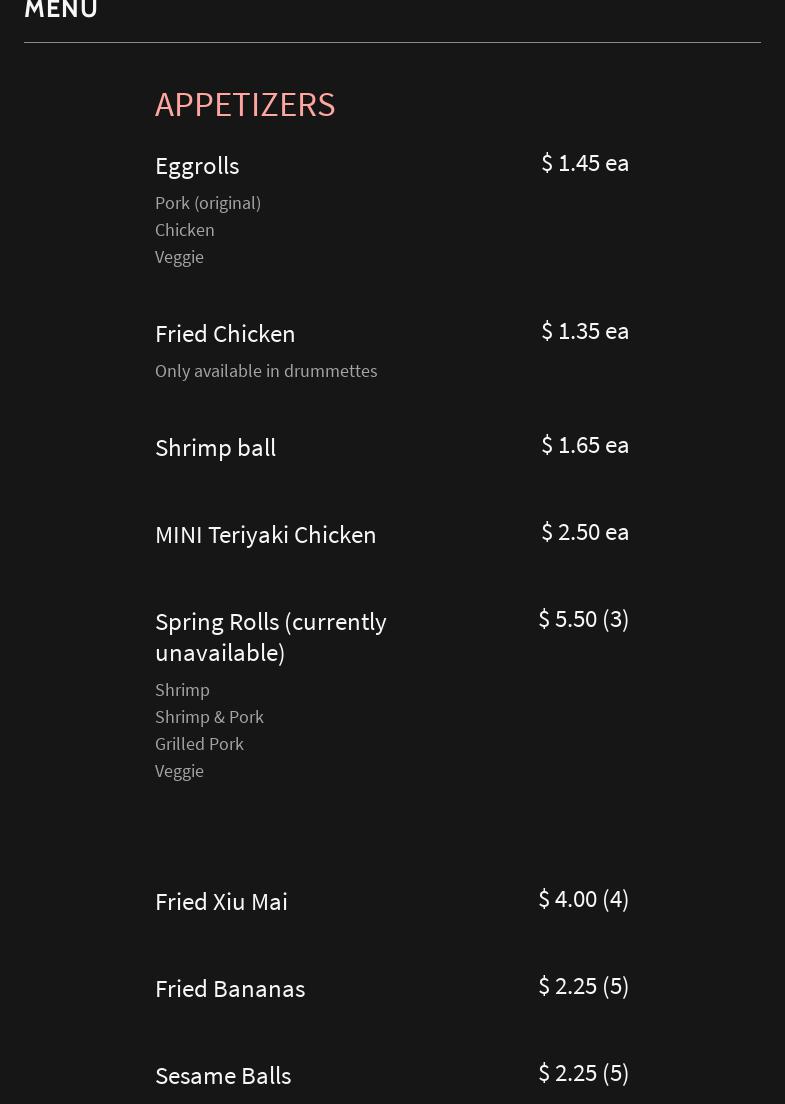 MENU

APPETIZERS

Eggrolls
$ 1.45 ea

Pork (original)
Chicken
Veggie

Fried Chicken
$ 1.35 ea

Only available in drummettes

Shrimp ball
$ 1.65 ea

MINI Teriyaki Chicken
$ 2.50 ea

Spring Rolls (currently unavailable)
$ 5.50 (3)

Shrimp
Shrimp & Pork
Grilled Pork
Veggie

Fried Xiu Mai
$ 4.00 (4)

Fried Bananas
$ 2.25 (5)

Sesame Balls
$ 2.25 (5)